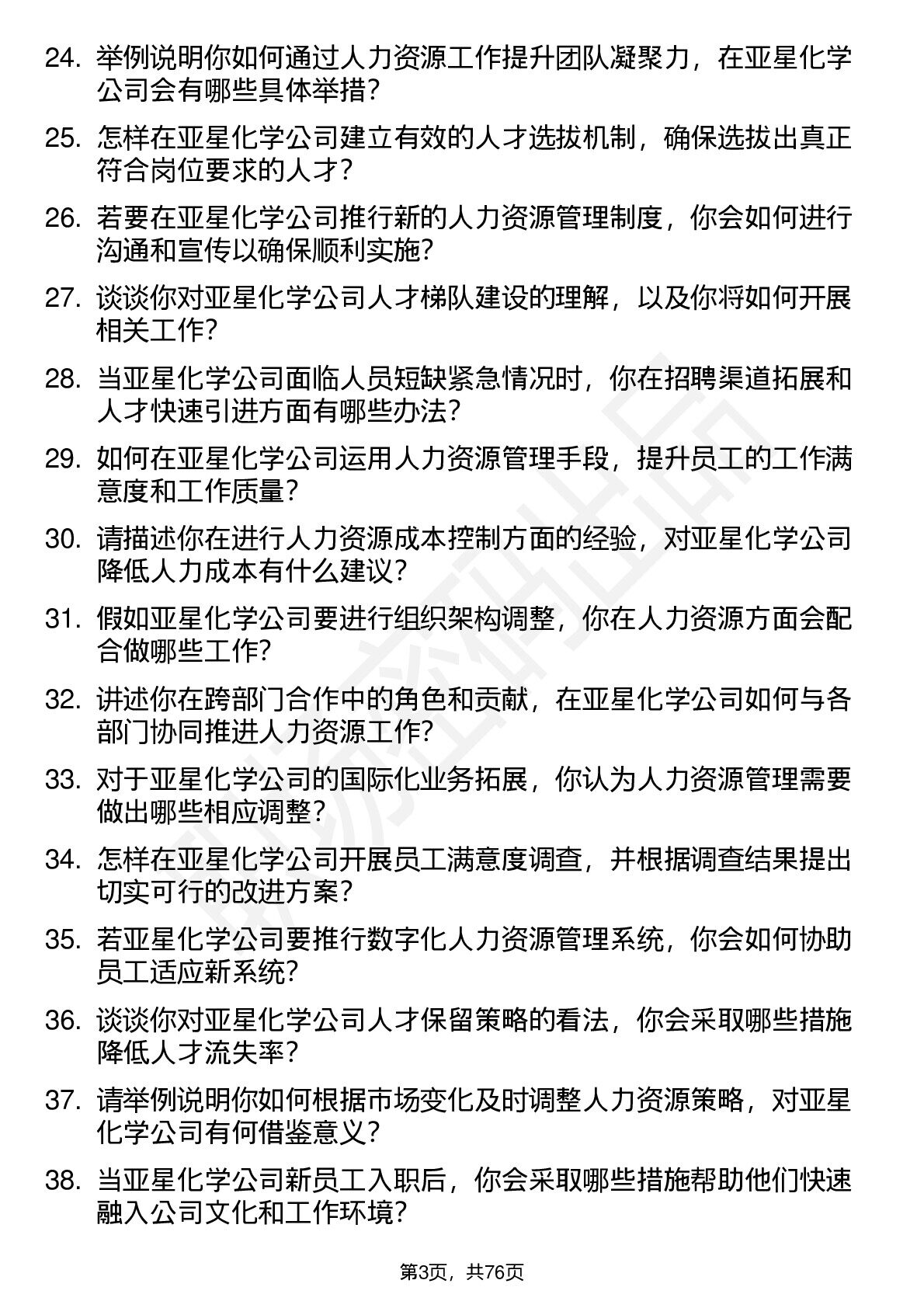 24. 举例说明你如何通过人力资源工作提升团队凝聚力，在亚星化学公司会有哪些具体举措？

25. 怎样在亚星化学公司建立有效的人才选拔机制，确保选拔出真正符合岗位要求的人才？

26. 若要在亚星化学公司推行新的人力资源管理制度，你会如何进行沟通和宣传以确保顺利实施？

27. 谈谈你对亚星化学公司人才梯队建设的理解，以及你将如何开展相关工作？

28. 当亚星化学公司面临人员短缺紧急情况时，你在招聘渠道拓展和人才快速引进方面有哪些办法？

29. 如何在亚星化学公司运用人力资源管理手段，提升员工的工作满意度和工作质量？

30. 请描述你在进行人力资源成本控制方面的经验，对亚星化学公司降低人力成本有什么建议？

31. 假如亚星化学公司要进行组织架构调整，你在人力资源方面会配合做哪些工作？

32. 讲述你在跨部门合作中的角色和贡献，在亚星化学公司如何与各部门协同推进人力资源工作？

33. 对于亚星化学公司的国际化业务拓展，你认为人力资源管理需要做出哪些相应调整？

34. 怎样在亚星化学公司开展员工满意度调查，并根据调查结果提出切实可行的改进方案？

35. 若亚星化学公司要推行数字化人力资源管理系统，你会如何协助员工适应新系统？

36. 谈谈你对亚星化学公司人才保留策略的看法，你会采取哪些措施降低人才流失率？

37. 请举例说明你如何根据市场变化及时调整人力资源策略，对亚星化学公司有何借鉴意义？

38. 当亚星化学公司新员工入职后，你会采取哪些措施帮助他们快速融入公司文化和工作环境？

第3页，共76页